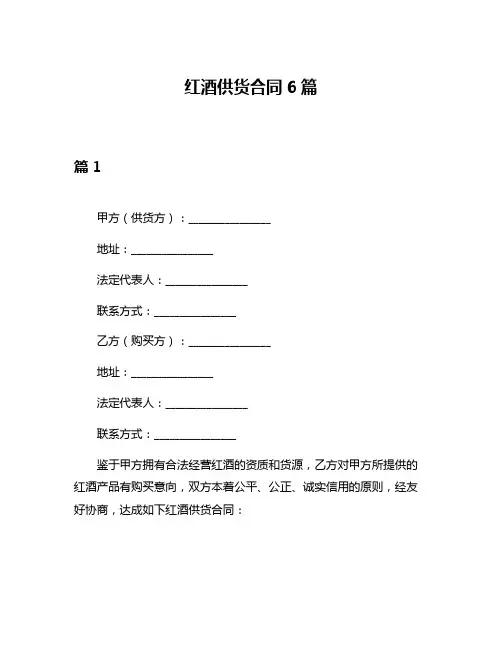 红酒供货合同 6 篇

篇 1

甲方（供货方）：________________

地址：________________

法定代表人：________________

联系方式：________________

乙方（购买方）：________________

地址：________________

法定代表人：________________

联系方式：________________

鉴于甲方拥有合法经营红酒的资质和货源，乙方对甲方所提供的红酒产品有购买意向，双方本着公平、公正、诚实信用的原则，经友好协商，达成如下红酒供货合同：